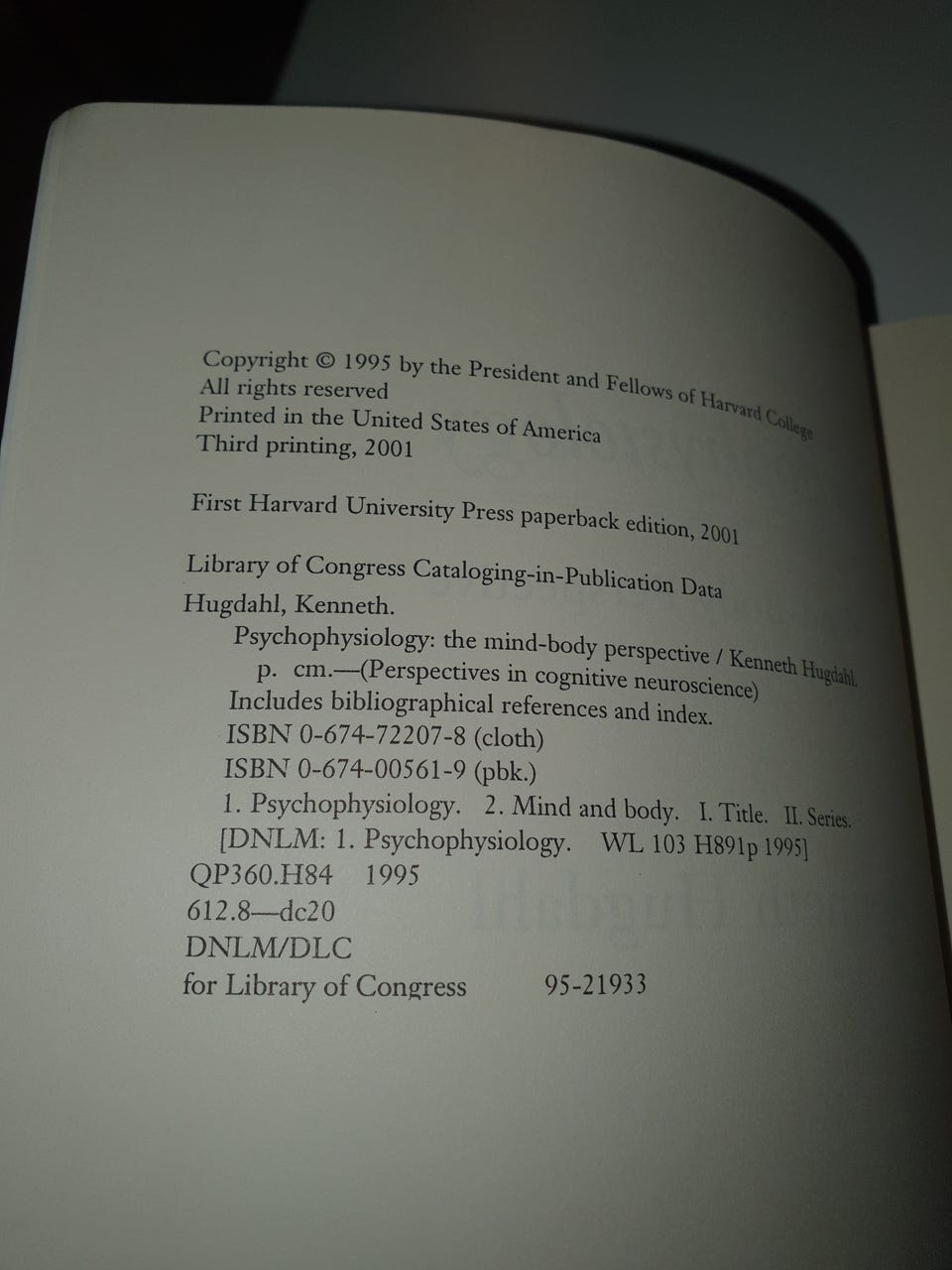 Copyright © 1995 by the President and Fellows of Harvard College
All rights reserved
Printed in the United States of America
Third printing, 2001

First Harvard University Press paperback edition, 2001

Library of Congress Cataloging-in-Publication Data

Hugdahl, Kenneth.
Psychophysiology: the mind-body perspective / Kenneth Hugdahl.
p. cm.—(Perspectives in cognitive neuroscience)
Includes bibliographical references and index.
ISBN 0-674-72207-8 (cloth)
ISBN 0-674-00561-9 (pbk.)
1. Psychophysiology. 2. Mind and body. I. Title. II. Series.
[DNLM: 1. Psychophysiology. WL 103 H891p 1995]
QP360.H84 1995
612.8—dc20
DNLM/DLC
for Library of Congress 95-21933